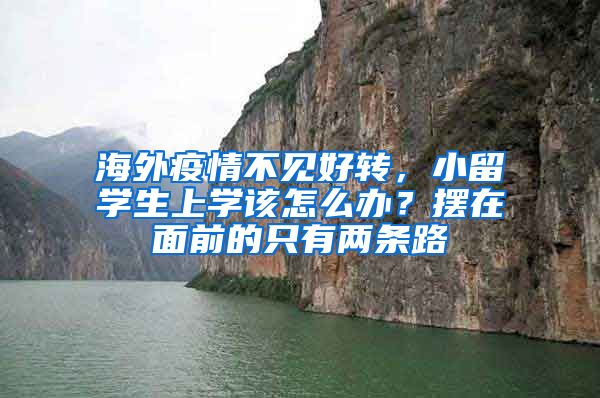 海外疫情不见好转，小留学生上学该怎么办？摆在面前的只有两条路